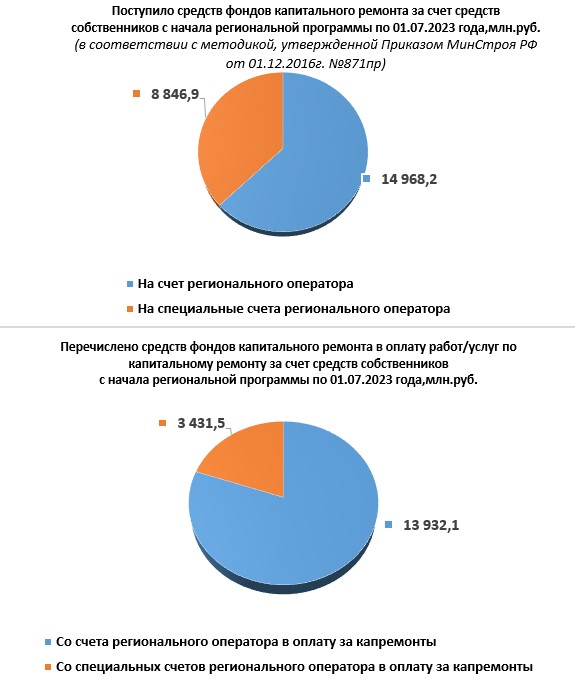 Поступило средств фондов капитального ремонта за счет средств собственников с начала региональной программы по 01.07.2023 года,млн.руб.
(в соответствии с методикой, утвержденной Приказом МинСтроя РФ от 01.12.2016г. №871пр)

8 846,9

14 968,2

На счет регионального оператора

На специальные счета регионального оператора

Перечислено средств фондов капитального ремонта в оплату работ/услуг по капитальному ремонту за счет средств собственников с начала региональной программы по 01.07.2023 года,млн.руб.

3 431,5

13 932,1

Со счета регионального оператора в оплату за капремонты

Со специальных счетов регионального оператора в оплату за капремонты